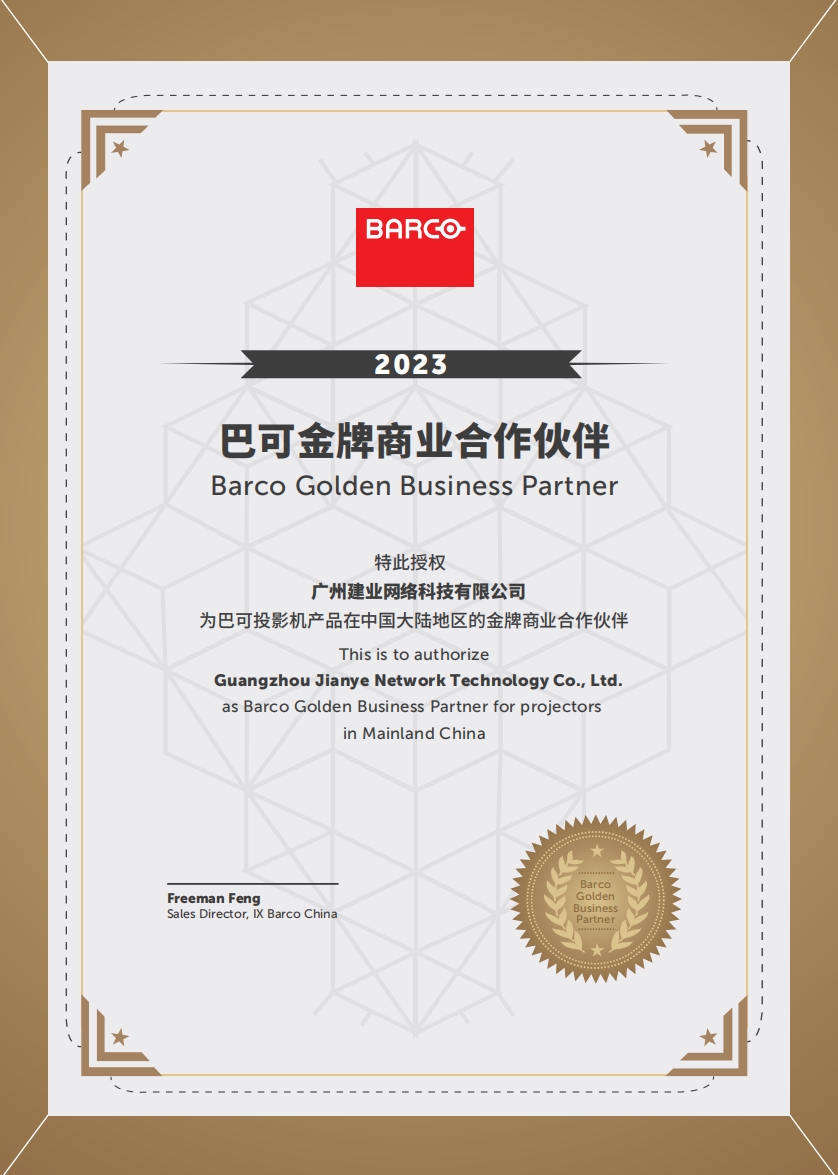 BARCO

2023

巴可金牌商业合作伙伴
Barco Golden Business Partner

特此授权
广州建业网络科技有限公司
为巴可投影机产品在中国大陆地区的金牌商业合作伙伴
This is to authorize
Guangzhou Jianye Network Technology Co., Ltd.
as Barco Golden Business Partner for projectors in Mainland China

Freeman Feng
Sales Director, IX Barco China

Barco Golden Business Partner